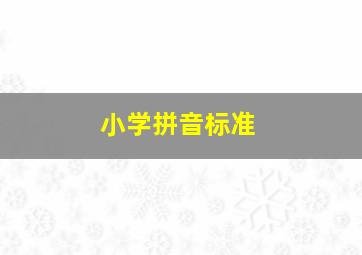 小学拼音标准